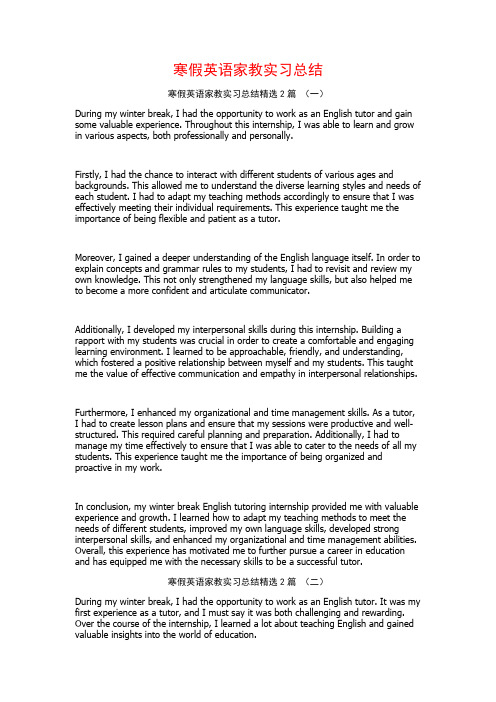 寒假英语家教实习总结

寒假英语家教实习总结精选 2 篇 （一）

During my winter break, I had the opportunity to work as an English tutor and gain some valuable experience. Throughout this internship, I was able to learn and grow in various aspects, both professionally and personally.

Firstly, I had the chance to interact with different students of various ages and backgrounds. This allowed me to understand the diverse learning styles and needs of each student. I had to adapt my teaching methods accordingly to ensure that I was effectively meeting their individual requirements. This experience taught me the importance of being flexible and patient as a tutor.

Moreover, I gained a deeper understanding of the English language itself. In order to explain concepts and grammar rules to my students, I had to revisit and review my own knowledge. This not only strengthened my language skills, but also helped me to become a more confident and articulate communicator.

Additionally, I developed my interpersonal skills during this internship. Building a rapport with my students was crucial in order to create a comfortable and engaging learning environment. I learned to be approachable, friendly, and understanding, which fostered a positive relationship between myself and my students. This taught me the value of effective communication and empathy in interpersonal relationships.

Furthermore, I enhanced my organizational and time management skills. As a tutor, I had to create lesson plans and ensure that my sessions were productive and well-structured. This required careful planning and preparation. Additionally, I had to manage my time effectively to ensure that I was able to cater to the needs of all my students. This experience taught me the importance of being organized and proactive in my work.

In conclusion, my winter break English tutoring internship provided me with valuable experience and growth. I learned how to adapt my teaching methods to meet the needs of different students, improved my own language skills, developed strong interpersonal skills, and enhanced my organizational and time management abilities. Overall, this experience has motivated me to further pursue a career in education and has equipped me with the necessary skills to be a successful tutor.

寒假英语家教实习总结精选 2 篇 （二）

During my winter break, I had the opportunity to work as an English tutor. It was my first experience as a tutor, and I must say it was both challenging and rewarding. Over the course of the internship, I learned a lot about teaching English and gained valuable insights into the world of education.